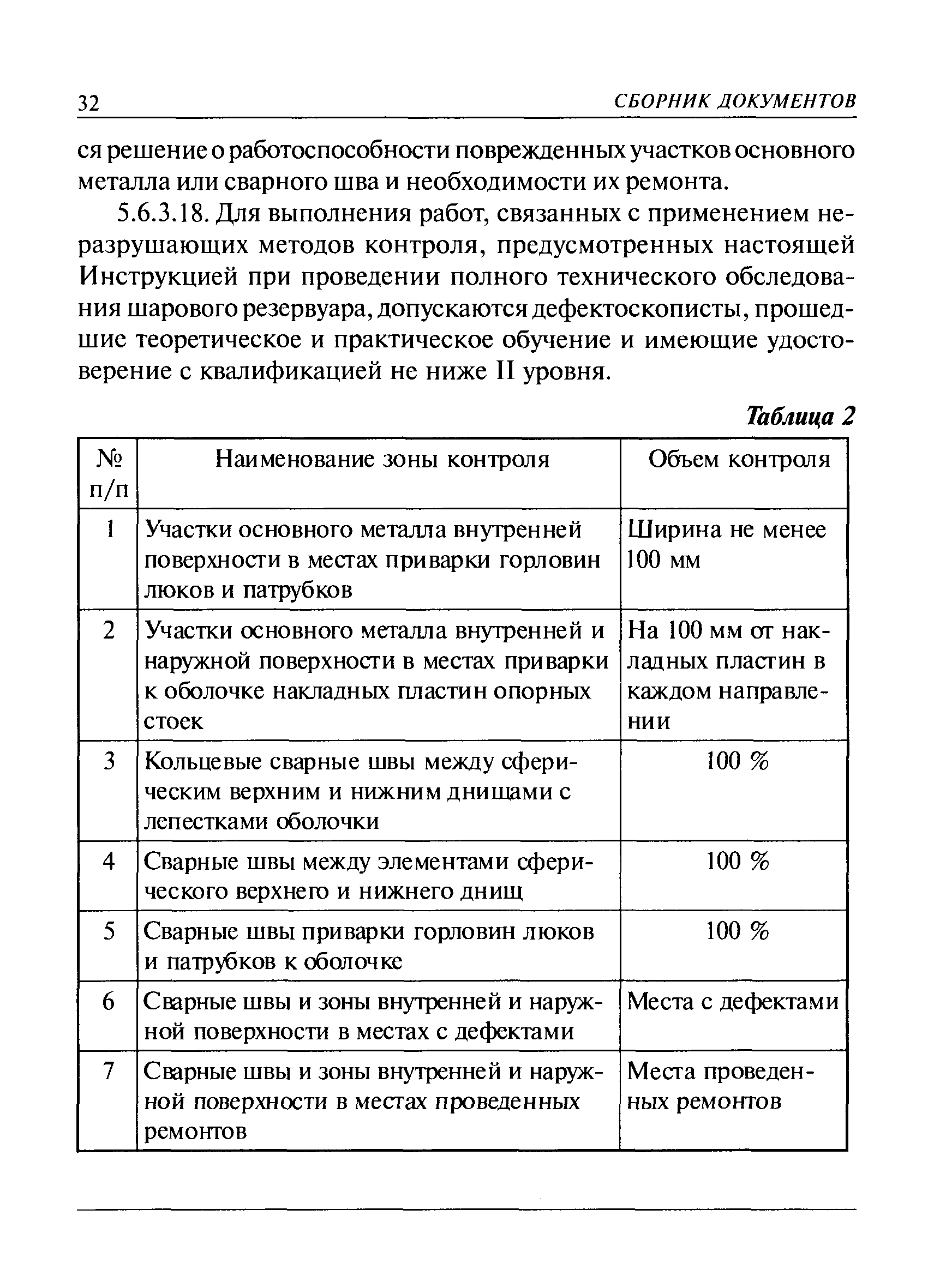 32 СБОРНИК ДОКУМЕНТОВ

ся решение о работоспособности поврежденных участков основного металла или сварного шва и необходимости их ремонта.

5.6.3.18. Для выполнения работ, связанных с применением неразрушающих методов контроля, предусмотренных настоящей Инструкцией при проведении полного технического обследования шарового резервуара, допускаются дефектоскописты, прошедшие теоретическое и практическое обучение и имеющие удостоверение с квалификацией не ниже II уровня.

Таблица 2

| № п/п | Наименование зоны контроля | Объем контроля |
|---|---|---|
| 1 | Участки основного металла внутренней поверхности в местах приварки горловин люков и патрубков | Ширина не менее 100 мм |
| 2 | Участки основного металла внутренней и наружной поверхности в местах приварки к оболочке накладных пластин опорных стоек | На 100 мм от накладных пластин в каждом направлении |
| 3 | Кольцевые сварные швы между сферическим верхним и нижним днищами с лепестками оболочки | 100 % |
| 4 | Сварные швы между элементами сферического верхнего и нижнего днищ | 100 % |
| 5 | Сварные швы приварки горловин люков и патрубков к оболочке | 100 % |
| 6 | Сварные швы и зоны внутренней и наружной поверхности в местах с дефектами | Места с дефектами |
| 7 | Сварные швы и зоны внутренней и наружной поверхности в местах проведенных ремонтов | Места проведенных ремонтов |